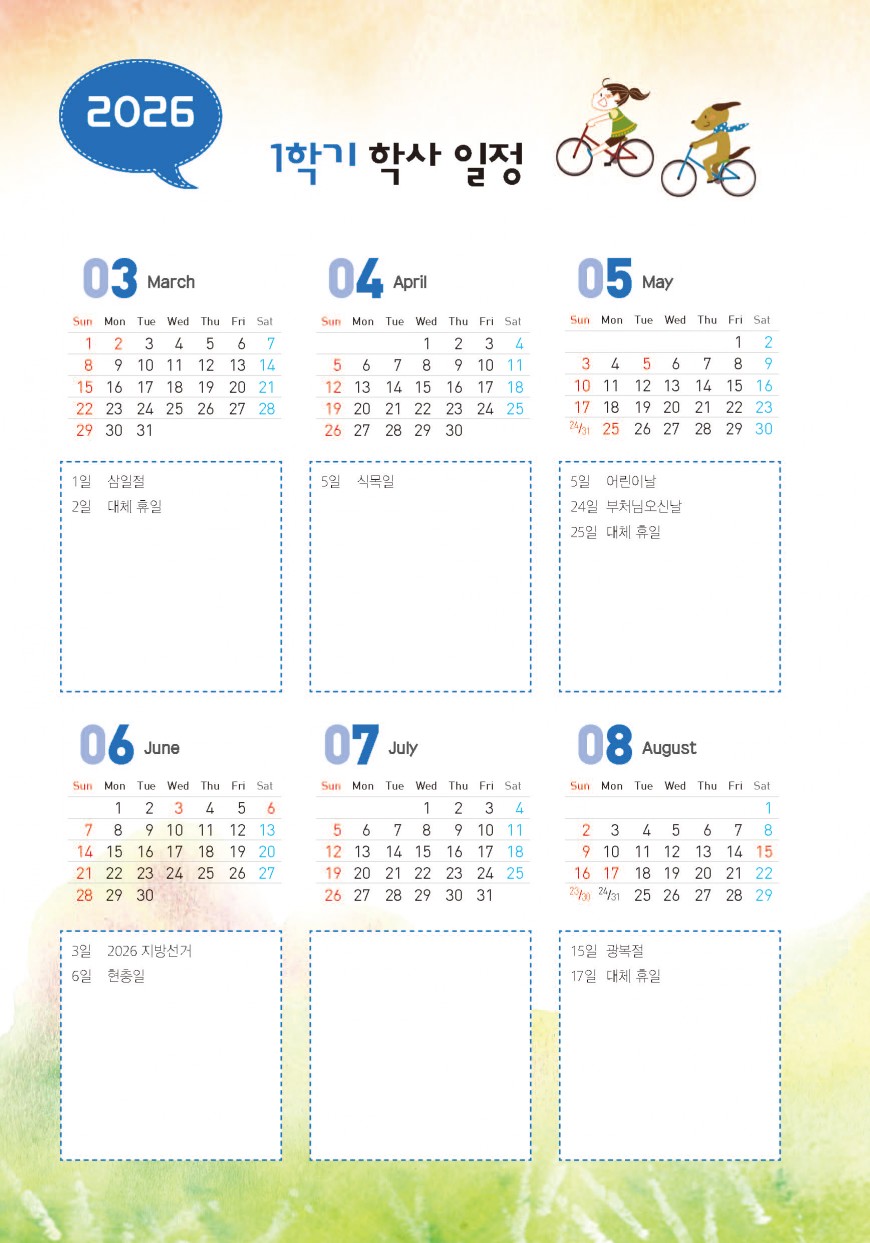 2026

1학기 학사 일정

03 March

| Sun | Mon | Tue | Wed | Thu | Fri | Sat |
|---|---|---|---|---|---|---|
| 1 | 2 | 3 | 4 | 5 | 6 | 7 |
| 8 | 9 | 10 | 11 | 12 | 13 | 14 |
| 15 | 16 | 17 | 18 | 19 | 20 | 21 |
| 22 | 23 | 24 | 25 | 26 | 27 | 28 |
| 29 | 30 | 31 | | | | |

1일 삼일절
2일 대체 휴일

04 April

| Sun | Mon | Tue | Wed | Thu | Fri | Sat |
|---|---|---|---|---|---|---|
| | | | 1 | 2 | 3 | 4 |
| 5 | 6 | 7 | 8 | 9 | 10 | 11 |
| 12 | 13 | 14 | 15 | 16 | 17 | 18 |
| 19 | 20 | 21 | 22 | 23 | 24 | 25 |
| 26 | 27 | 28 | 29 | 30 | | |

5일 식목일

05 May

| Sun | Mon | Tue | Wed | Thu | Fri | Sat |
|---|---|---|---|---|---|---|
| | | | | | 1 | 2 |
| 3 | 4 | 5 | 6 | 7 | 8 | 9 |
| 10 | 11 | 12 | 13 | 14 | 15 | 16 |
| 17 | 18 | 19 | 20 | 21 | 22 | 23 |
| 24/31 | 25 | 26 | 27 | 28 | 29 | 30 |

5일 어린이날
24일 부처님오신날
25일 대체 휴일

06 June

| Sun | Mon | Tue | Wed | Thu | Fri | Sat |
|---|---|---|---|---|---|---|
| | 1 | 2 | 3 | 4 | 5 | 6 |
| 7 | 8 | 9 | 10 | 11 | 12 | 13 |
| 14 | 15 | 16 | 17 | 18 | 19 | 20 |
| 21 | 22 | 23 | 24 | 25 | 26 | 27 |
| 28 | 29 | 30 | | | | |

3일 2026 지방선거
6일 현충일

07 July

| Sun | Mon | Tue | Wed | Thu | Fri | Sat |
|---|---|---|---|---|---|---|
| | | | 1 | 2 | 3 | 4 |
| 5 | 6 | 7 | 8 | 9 | 10 | 11 |
| 12 | 13 | 14 | 15 | 16 | 17 | 18 |
| 19 | 20 | 21 | 22 | 23 | 24 | 25 |
| 26 | 27 | 28 | 29 | 30 | 31 | |

08 August

| Sun | Mon | Tue | Wed | Thu | Fri | Sat |
|---|---|---|---|---|---|---|
| | | | | | | 1 |
| 2 | 3 | 4 | 5 | 6 | 7 | 8 |
| 9 | 10 | 11 | 12 | 13 | 14 | 15 |
| 16 | 17 | 18 | 19 | 20 | 21 | 22 |
| 23/30 | 24/31 | 25 | 26 | 27 | 28 | 29 |

15일 광복절
17일 대체 휴일